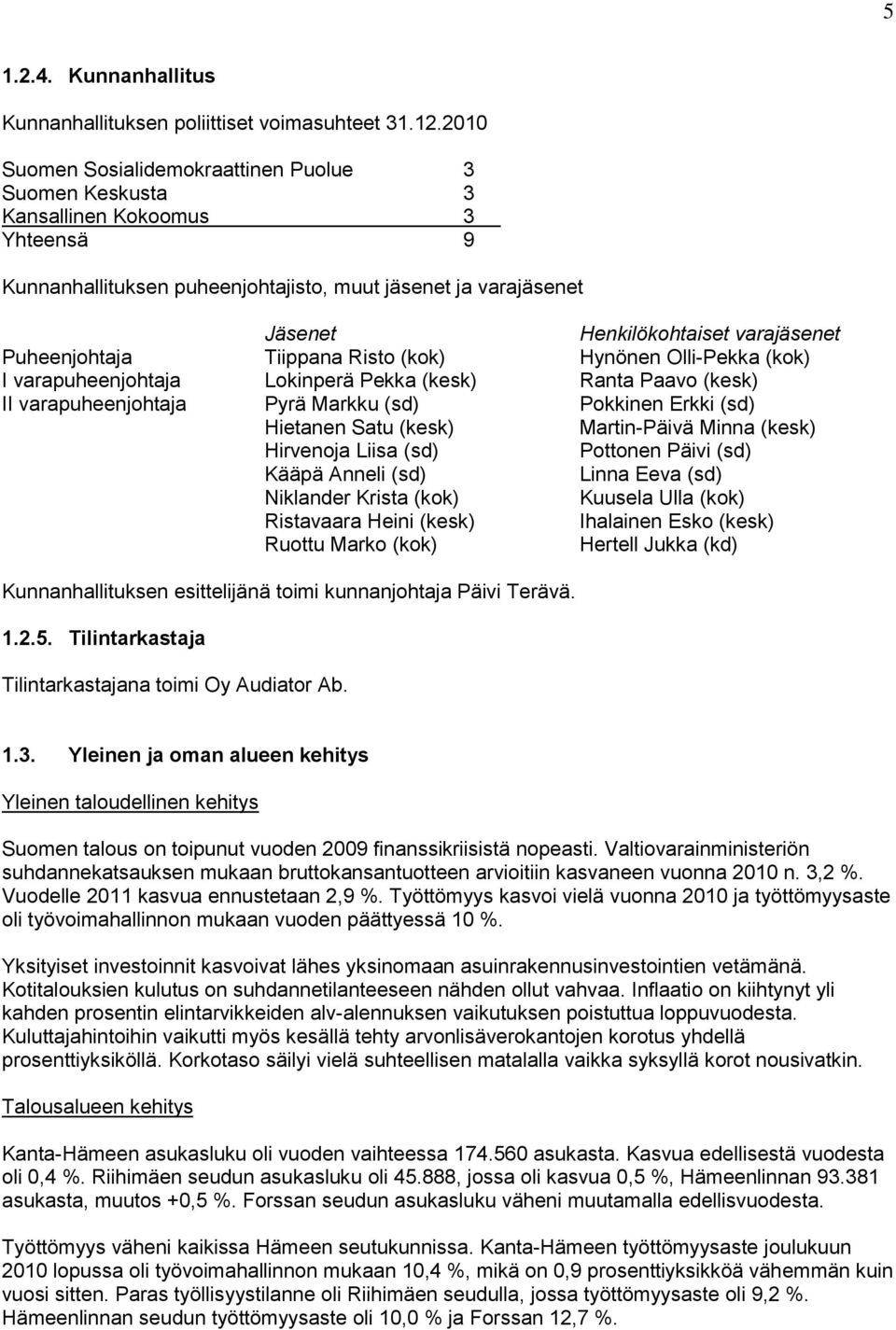 5

1.2.4. Kunnanhallitus

Kunnanhallituksen poliittiset voimasuhteet 31.12.2010

| | |
|---|---|
| Suomen Sosialidemokraattinen Puolue | 3 |
| Suomen Keskusta | 3 |
| Kansallinen Kokoomus | 3 |
| Yhteensä | 9 |

Kunnanhallituksen puheenjohtajisto, muut jäsenet ja varajäsenet

| | Jäsenet | Henkilökohtaiset varajäsenet |
|---|---|---|
| Puheenjohtaja | Tiippana Risto (kok) | Hynönen Olli-Pekka (kok) |
| I varapuheenjohtaja | Lokinperä Pekka (kesk) | Ranta Paavo (kesk) |
| II varapuheenjohtaja | Pyrä Markku (sd) | Pokkinen Erkki (sd) |
| | Hietanen Satu (kesk) | Martin-Päivä Minna (kesk) |
| | Hirvenoja Liisa (sd) | Pottonen Päivi (sd) |
| | Kääpä Anneli (sd) | Linna Eeva (sd) |
| | Niklander Krista (kok) | Kuusela Ulla (kok) |
| | Ristavaara Heini (kesk) | Ihalainen Esko (kesk) |
| | Ruottu Marko (kok) | Hertell Jukka (kd) |

Kunnanhallituksen esittelijänä toimi kunnanjohtaja Päivi Terävä.

1.2.5. Tilintarkastaja

Tilintarkastajana toimi Oy Audiator Ab.

1.3. Yleinen ja oman alueen kehitys

Yleinen taloudellinen kehitys

Suomen talous on toipunut vuoden 2009 finanssikriisistä nopeasti. Valtiovarainministeriön suhdannekatsauksen mukaan bruttokansantuotteen arvioitiin kasvaneen vuonna 2010 n. 3,2 %. Vuodelle 2011 kasvua ennustetaan 2,9 %. Työttömyys kasvoi vielä vuonna 2010 ja työttömyysaste oli työvoimahallinnon mukaan vuoden päättyessä 10 %.

Yksityiset investoinnit kasvoivat lähes yksinomaan asuinrakennusinvestointien vetämänä. Kotitalouksien kulutus on suhdannetilanteeseen nähden ollut vahvaa. Inflaatio on kiihtynyt yli kahden prosentin elintarvikkeiden alv-alennuksen vaikutuksen poistuttua loppuvuodesta. Kuluttajahintoihin vaikutti myös kesällä tehty arvonlisäverokantojen korotus yhdellä prosenttiyksiköllä. Korkotaso säilyi vielä suhteellisen matalalla vaikka syksyllä korot nousivatkin.

Talousalueen kehitys

Kanta-Hämeen asukasluku oli vuoden vaihteessa 174.560 asukasta. Kasvua edellisestä vuodesta oli 0,4 %. Riihimäen seudun asukasluku oli 45.888, jossa oli kasvua 0,5 %, Hämeenlinnan 93.381 asukasta, muutos +0,5 %. Forssan seudun asukasluku väheni muutamalla edellisvuodesta.

Työttömyys väheni kaikissa Hämeen seutukunnissa. Kanta-Hämeen työttömyysaste joulukuun 2010 lopussa oli työvoimahallinnon mukaan 10,4 %, mikä on 0,9 prosenttiyksikköä vähemmän kuin vuosi sitten. Paras työllisyystilanne oli Riihimäen seudulla, jossa työttömyysaste oli 9,2 %. Hämeenlinnan seudun työttömyysaste oli 10,0 % ja Forssan 12,7 %.